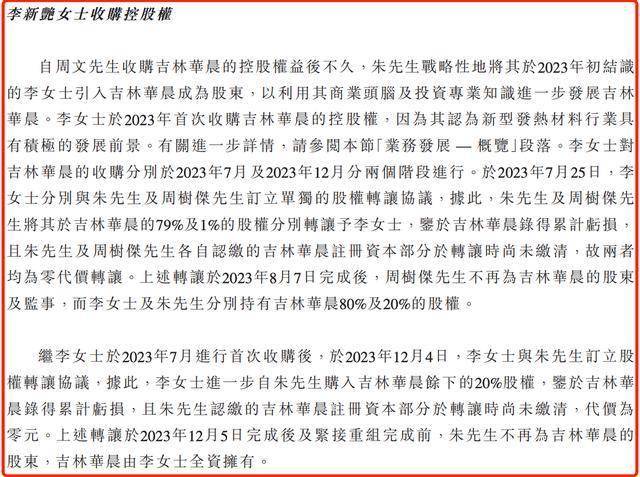 李新艷女士收購控股權

自周文先生收購吉林華晨的控股權益後不久，朱先生戰略性地將其於2023年初結識的李女士引入吉林華晨成為股東，以利用其商業頭腦及投資專業知識進一步發展吉林華晨。李女士於2023年首次收購吉林華晨的控股權，因為其認為新型發熱材料行業具有積極的發展前景。有關進一步詳情，請參閱本節「業務發展 — 概覽」段落。李女士對吉林華晨的收購分別於2023年7月及2023年12月分兩個階段進行。於2023年7月25日，李女士分別與朱先生及周樹傑先生訂立單獨的股權轉讓協議，據此，朱先生及周樹傑先生將其於吉林華晨的79%及1%的股權分別轉讓予李女士，鑒於吉林華晨錄得累計虧損，且朱先生及周樹傑先生各自認繳的吉林華晨註冊資本部分於轉讓時尚未繳清，故兩者均為零代價轉讓。上述轉讓於2023年8月7日完成後，周樹傑先生不再為吉林華晨的股東及監事，而李女士及朱先生分別持有吉林華晨80%及20%的股權。

繼李女士於2023年7月進行首次收購後，於2023年12月4日，李女士與朱先生訂立股權轉讓協議，據此，李女士進一步自朱先生購入吉林華晨餘下的20%股權，鑒於吉林華晨錄得累計虧損，且朱先生認繳的吉林華晨註冊資本部分於轉讓時尚未繳清，代價為零元。上述轉讓於2023年12月5日完成後及緊接重組完成前，朱先生不再為吉林華晨的股東，吉林華晨由李女士全資擁有。